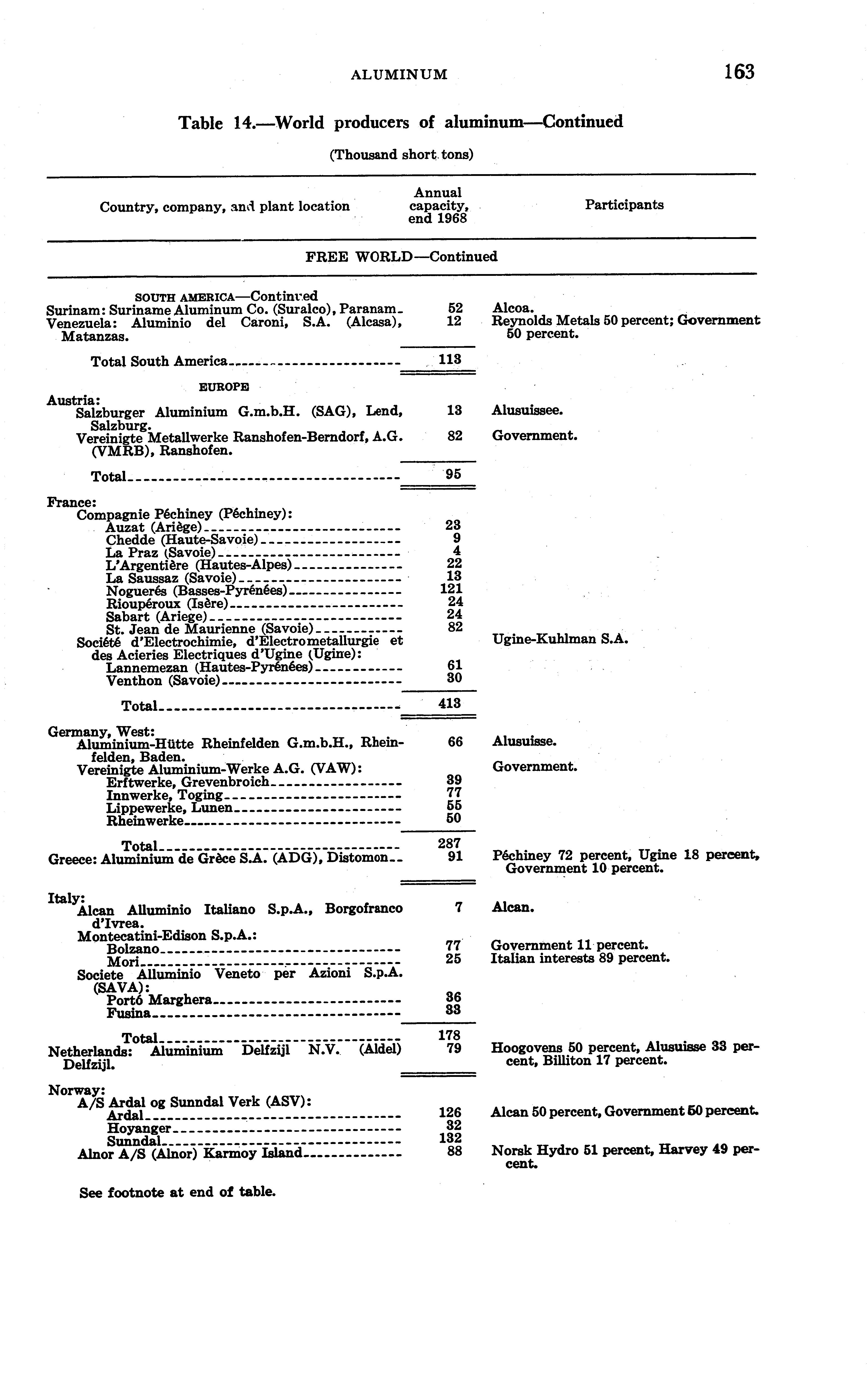 ALUMINUM 163

Table 14.—World producers of aluminum—Continued

(Thousand short tons)

| Country, company, and plant location | Annual capacity, end 1968 | Participants |
|---|---|---|
| FREE WORLD—Continued | | |
| SOUTH AMERICA—Continued | | |
| Surinam: Suriname Aluminum Co. (Suralco), Paranam | 52 | Alcoa. |
| Venezuela: Aluminio del Caroni, S.A. (Alcasa), Matanzas. | 12 | Reynolds Metals 50 percent; Government 50 percent. |
| Total South America | 113 | |
| EUROPE | | |
| Austria: | | |
| Salzburger Aluminium G.m.b.H. (SAG), Lend, Salzburg. | 13 | Alusuissee. |
| Vereinigte Metallwerke Ranshofen-Berndorf, A.G. (VMRB), Ranshofen. | 82 | Government. |
| Total | 95 | |
| France: | | |
| Compagnie Péchiney (Péchiney): | | |
| Auzat (Ariège) | 23 | |
| Chedde (Haute-Savoie) | 9 | |
| La Praz (Savoie) | 4 | |
| L'Argentière (Hautes-Alpes) | 22 | |
| La Saussaz (Savoie) | 13 | |
| Noguerés (Basses-Pyrénées) | 121 | |
| Rioupéroux (Isère) | 24 | |
| Sabart (Ariege) | 24 | |
| St. Jean de Maurienne (Savoie) | 82 | |
| Société d'Electrochimie, d'Electrometallurgie et des Acieries Electriques d'Ugine (Ugine): | | Ugine-Kuhlman S.A. |
| Lannemezan (Hautes-Pyrénées) | 61 | |
| Venthon (Savoie) | 30 | |
| Total | 413 | |
| Germany, West: | | |
| Aluminium-Hütte Rheinfelden G.m.b.H., Rheinfelden, Baden. | 66 | Alusuisse. |
| Vereinigte Aluminium-Werke A.G. (VAW): | | Government. |
| Erftwerke, Grevenbroich | 39 | |
| Innwerke, Toging | 77 | |
| Lippewerke, Lunen | 55 | |
| Rheinwerke | 50 | |
| Total | 287 | |
| Greece: Aluminium de Grèce S.A. (ADG), Distomon | 91 | Péchiney 72 percent, Ugine 18 percent, Government 10 percent. |
| Italy: | | |
| Alcan Alluminio Italiano S.p.A., Borgofranco d'Ivrea. | 7 | Alcan. |
| Montecatini-Edison S.p.A.: | | |
| Bolzano | 77 | Government 11 percent. |
| Mori | 25 | Italian interests 89 percent. |
| Societe Alluminio Veneto per Azioni S.p.A. (SAVA): | | |
| Portó Marghera | 36 | |
| Fusina | 33 | |
| Total | 178 | |
| Netherlands: Aluminium Delfzijl N.V. (Aldel) Delfzijl. | 79 | Hoogovens 50 percent, Alusuisse 33 percent, Billiton 17 percent. |
| Norway: | | |
| A/S Ardal og Sunndal Verk (ASV): | | |
| Ardal | 126 | Alcan 50 percent, Government 50 percent. |
| Hoyanger | 32 | |
| Sunndal | 132 | |
| Alnor A/S (Alnor) Karmoy Island | 88 | Norsk Hydro 51 percent, Harvey 49 percent. |

See footnote at end of table.